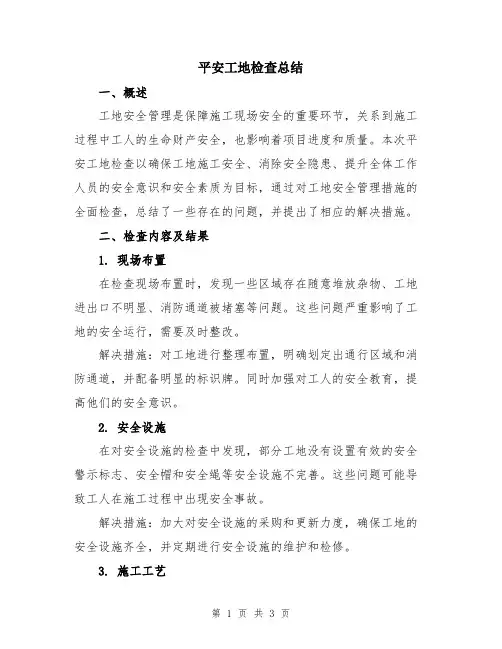 平安工地检查总结

一、概述

工地安全管理是保障施工现场安全的重要环节，关系到施工过程中工人的生命财产安全，也影响着项目进度和质量。本次平安工地检查以确保工地施工安全、消除安全隐患、提升全体工作人员的安全意识和安全素质为目标，通过对工地安全管理措施的全面检查，总结了一些存在的问题，并提出了相应的解决措施。

二、检查内容及结果

1. 现场布置

在检查现场布置时，发现一些区域存在随意堆放杂物、工地进出口不明显、消防通道被堵塞等问题。这些问题严重影响了工地的安全运行，需要及时整改。

解决措施：对工地进行整理布置，明确划定出通行区域和消防通道，并配备明显的标识牌。同时加强对工人的安全教育，提高他们的安全意识。

2. 安全设施

在对安全设施的检查中发现，部分工地没有设置有效的安全警示标志、安全帽和安全绳等安全设施不完善。这些问题可能导致工人在施工过程中出现安全事故。

解决措施：加大对安全设施的采购和更新力度，确保工地的安全设施齐全，并定期进行安全设施的维护和检修。

3. 施工工艺

第 1 页 共 3 页